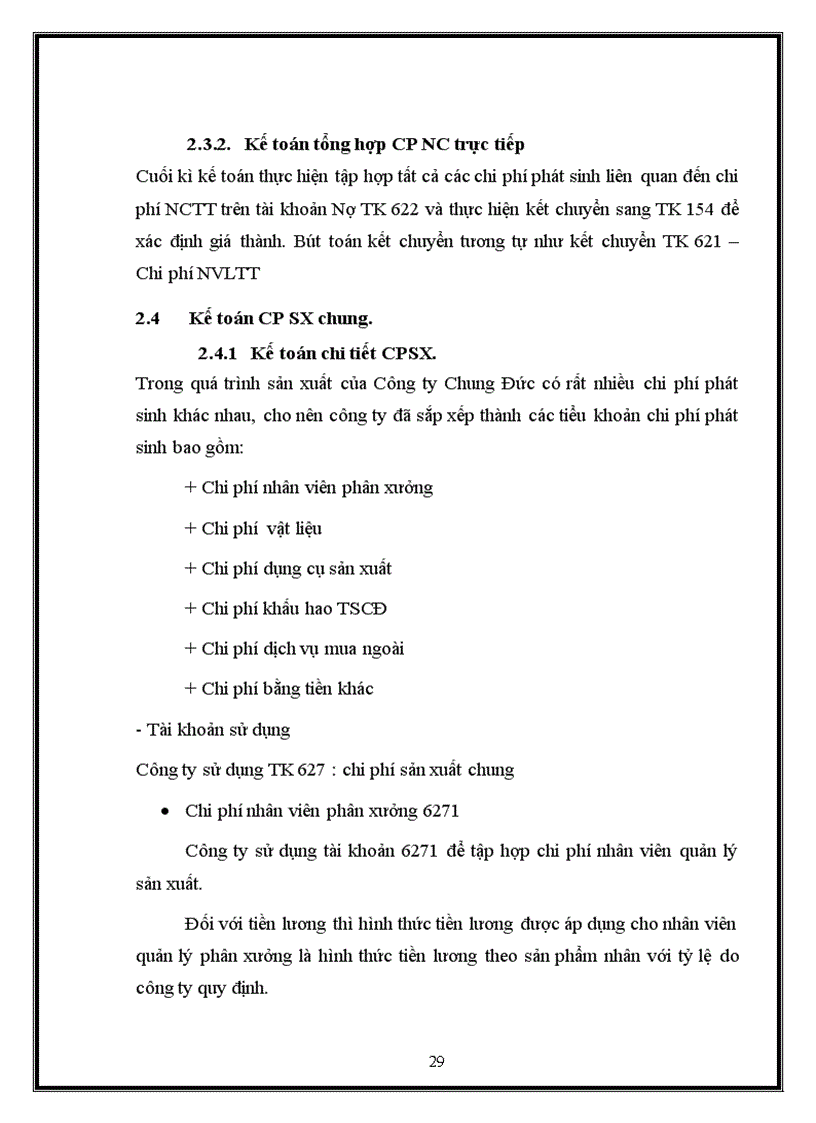 2.3.2. Kế toán tổng hợp CP NC trực tiếp

Cuối kì kế toán thực hiện tập hợp tất cả các chi phí phát sinh liên quan đến chi phí NCTT trên tài khoản Nợ TK 622 và thực hiện kết chuyển sang TK 154 để xác định giá thành. Bút toán kết chuyển tương tự như kết chuyển TK 621 – Chi phí NVLTT

2.4 Kế toán CP SX chung.

2.4.1 Kế toán chi tiết CPSX.

Trong quá trình sản xuất của Công ty Chung Đức có rất nhiều chi phí phát sinh khác nhau, cho nên công ty đã sắp xếp thành các tiểu khoản chi phí phát sinh bao gồm:

+ Chi phí nhân viên phân xưởng

+ Chi phí vật liệu

+ Chi phí dụng cụ sản xuất

+ Chi phí khấu hao TSCĐ

+ Chi phí dịch vụ mua ngoài

+ Chi phí bằng tiền khác

- Tài khoản sử dụng

Công ty sử dụng TK 627 : chi phí sản xuất chung

• Chi phí nhân viên phân xưởng 6271

Công ty sử dụng tài khoản 6271 để tập hợp chi phí nhân viên quản lý sản xuất.

Đối với tiền lương thì hình thức tiền lương được áp dụng cho nhân viên quản lý phân xưởng là hình thức tiền lương theo sản phẩm nhân với tỷ lệ do công ty quy định.

29